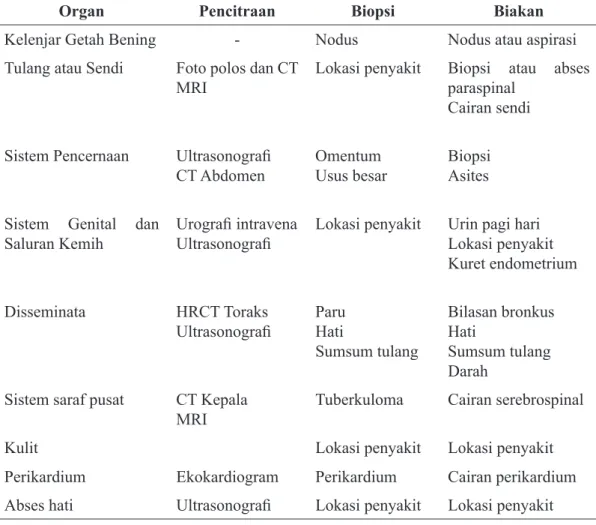 | Organ | Pencitraan | Biopsi | Biakan |
|---|---|---|---|
| Kelenjar Getah Bening | - | Nodus | Nodus atau aspirasi |
| Tulang atau Sendi | Foto polos dan CT MRI | Lokasi penyakit | Biopsi atau abses paraspinal Cairan sendi |
| Sistem Pencernaan | Ultrasonografi CT Abdomen | Omentum Usus besar | Biopsi Asites |
| Sistem Genital dan Saluran Kemih | Urografi intravena Ultrasonografi | Lokasi penyakit | Urin pagi hari Lokasi penyakit Kuret endometrium |
| Disseminata | HRCT Toraks Ultrasonografi | Paru Hati Sumsum tulang | Bilasan bronkus Hati Sumsum tulang Darah |
| Sistem saraf pusat | CT Kepala MRI | Tuberkuloma | Cairan serebrospinal |
| Kulit | | Lokasi penyakit | Lokasi penyakit |
| Perikardium | Ekokardiogram | Perikardium | Cairan perikardium |
| Abses hati | Ultrasonografi | Lokasi penyakit | Lokasi penyakit |